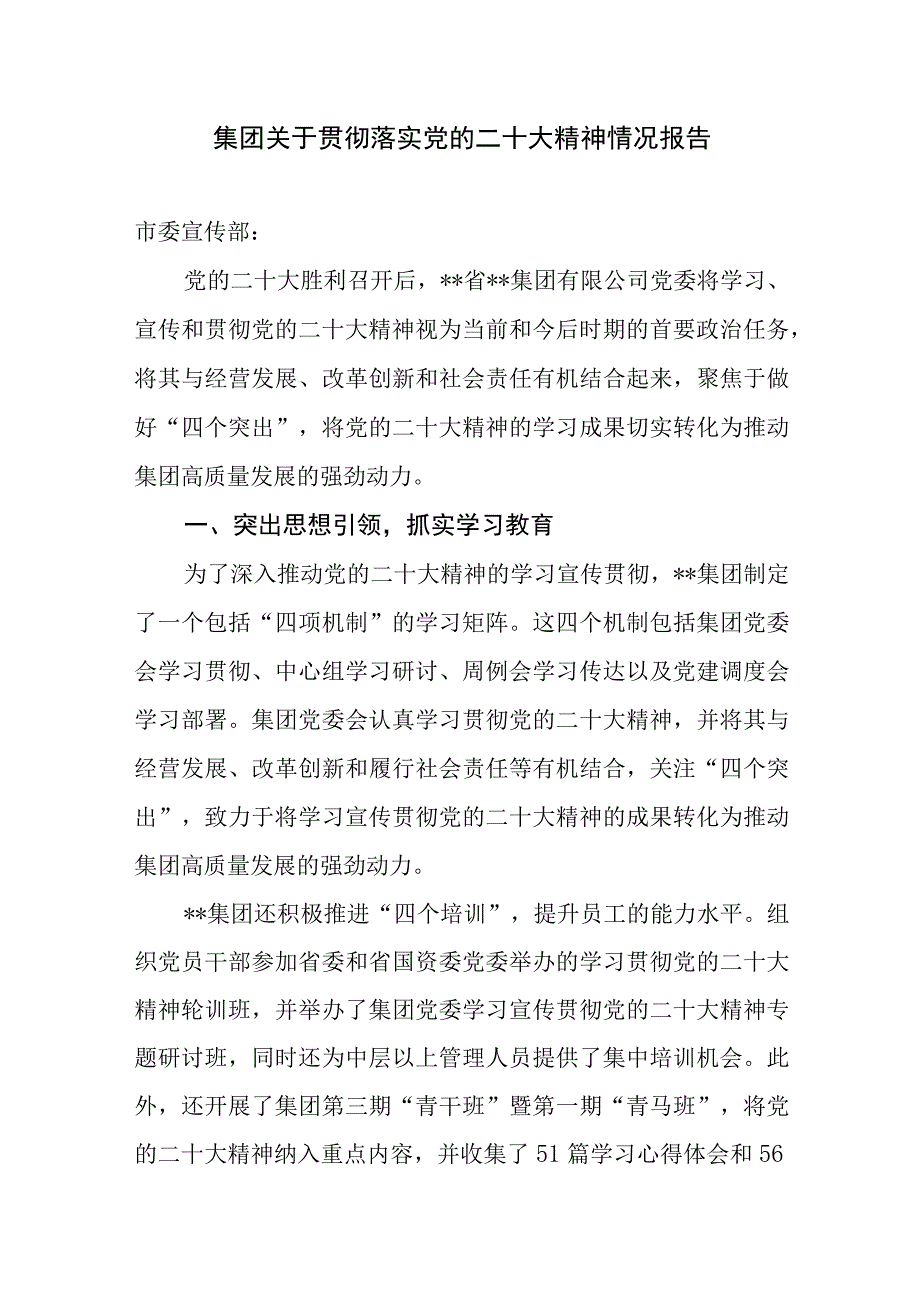 集团关于贯彻落实党的二十大精神情况报告

市委宣传部：

党的二十大胜利召开后，**省**集团有限公司党委将学习、宣传和贯彻党的二十大精神视为当前和今后时期的首要政治任务，将其与经营发展、改革创新和社会责任有机结合起来，聚焦于做好“四个突出”，将党的二十大精神的学习成果切实转化为推动集团高质量发展的强劲动力。

一、突出思想引领，抓实学习教育

为了深入推动党的二十大精神的学习宣传贯彻，**集团制定了一个包括“四项机制”的学习矩阵。这四个机制包括集团党委会学习贯彻、中心组学习研讨、周例会学习传达以及党建调度会学习部署。集团党委会认真学习贯彻党的二十大精神，并将其与经营发展、改革创新和履行社会责任等有机结合，关注“四个突出”，致力于将学习宣传贯彻党的二十大精神的成果转化为推动集团高质量发展的强劲动力。

**集团还积极推进“四个培训”，提升员工的能力水平。组织党员干部参加省委和省国资委党委举办的学习贯彻党的二十大精神轮训班，并举办了集团党委学习宣传贯彻党的二十大精神专题研讨班，同时还为中层以上管理人员提供了集中培训机会。此外，还开展了集团第三期“青干班”暨第一期“青马班”，将党的二十大精神纳入重点内容，并收集了51篇学习心得体会和56